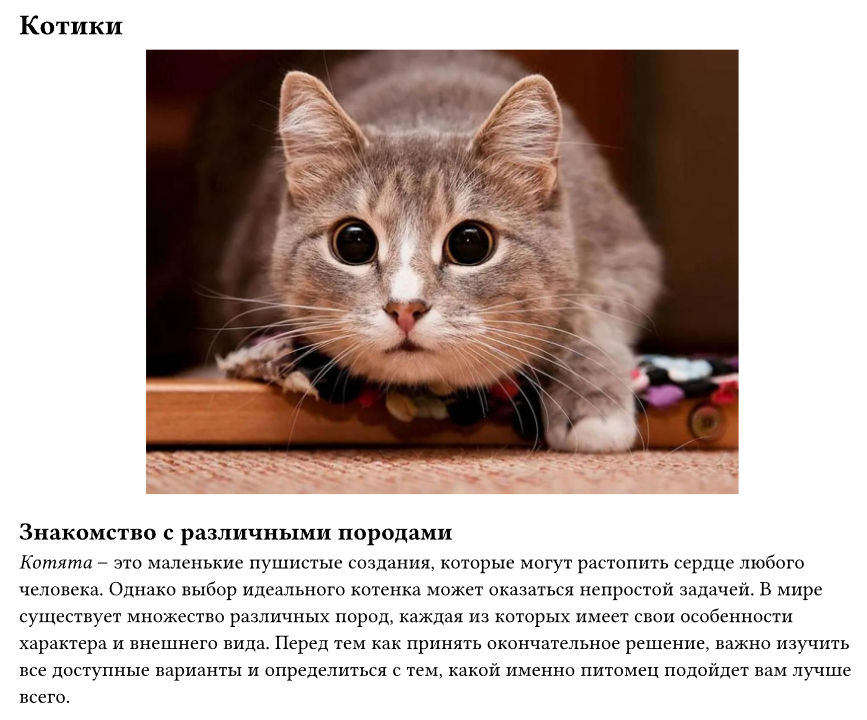 Котики

Знакомство с различными породами

Котята – это маленькие пушистые создания, которые могут растопить сердце любого человека. Однако выбор идеального котенка может оказаться непростой задачей. В мире существует множество различных пород, каждая из которых имеет свои особенности характера и внешнего вида. Перед тем как принять окончательное решение, важно изучить все доступные варианты и определиться с тем, какой именно питомец подойдет вам лучше всего.